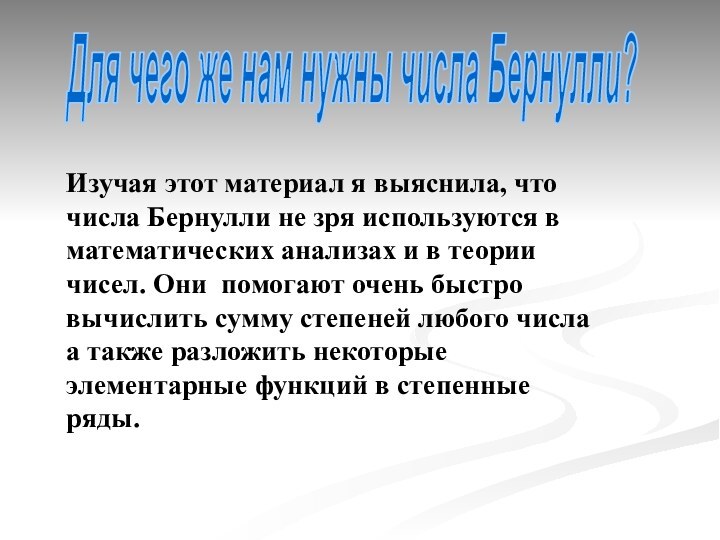 Для чего же нам нужны числа Бернулли?

Изучая этот материал я выяснила, что числа Бернулли не зря используются в математических анализах и в теории чисел. Они помогают очень быстро вычислить сумму степеней любого числа а также разложить некоторые элементарные функций в степенные ряды.